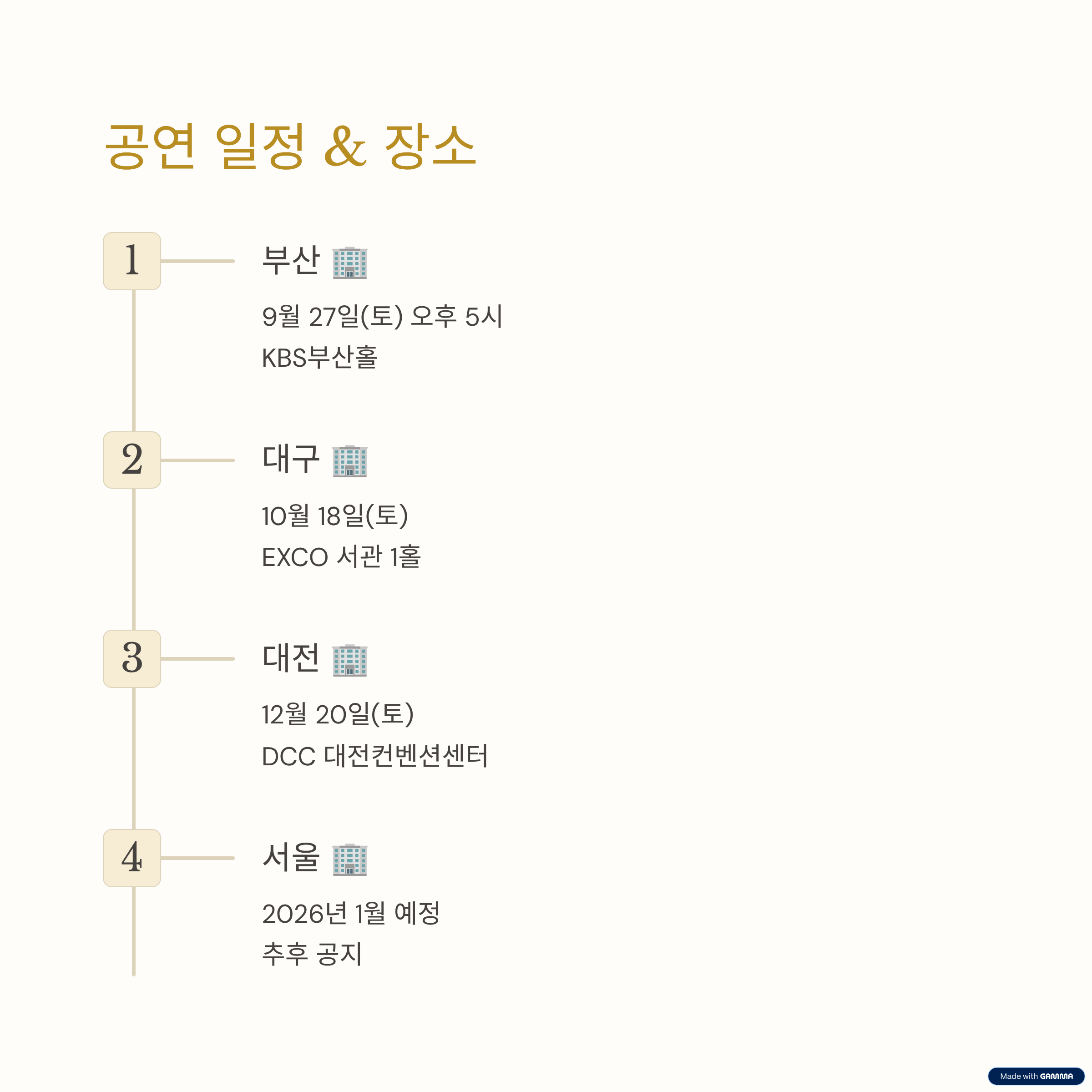 공연 일정 & 장소

1

부산 🏢

9월 27일(토) 오후 5시

KBS부산홀

2

대구 🏢

10월 18일(토)

EXCO 서관 1홀

3

대전 🏢

12월 20일(토)

DCC 대전컨벤션센터

4

서울 🏢

2026년 1월 예정

추후 공지

Made with GAMMA